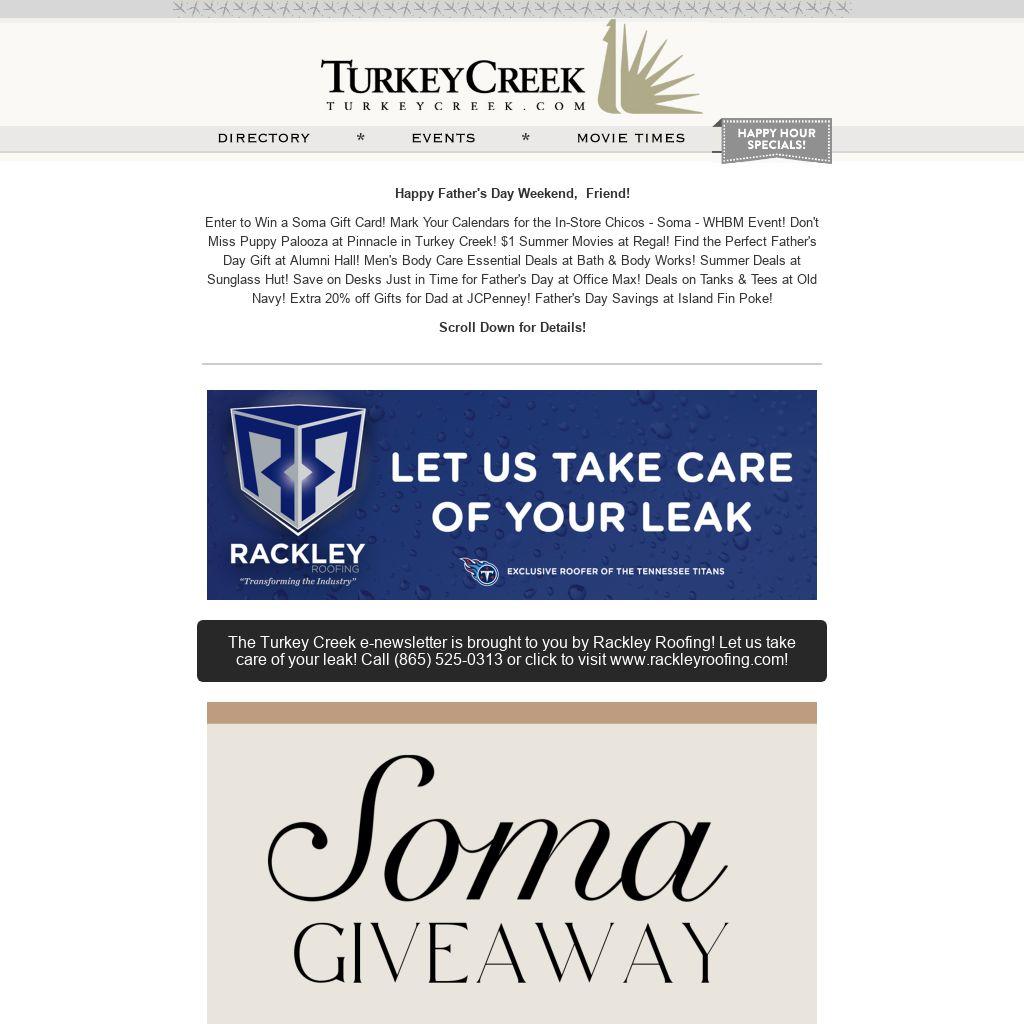 TURKEYCREEK
TURKEYCREEK.COM

DIRECTORY * EVENTS * MOVIE TIMES

HAPPY HOUR SPECIALS!

Happy Father's Day Weekend, Friend!

Enter to Win a Soma Gift Card! Mark Your Calendars for the In-Store Chicos - Soma - WHBM Event! Don't Miss Puppy Palooza at Pinnacle in Turkey Creek! $1 Summer Movies at Regal! Find the Perfect Father's Day Gift at Alumni Hall! Men's Body Care Essential Deals at Bath & Body Works! Summer Deals at Sunglass Hut! Save on Desks Just in Time for Father's Day at Office Max! Deals on Tanks & Tees at Old Navy! Extra 20% off Gifts for Dad at JCPenney! Father's Day Savings at Island Fin Poke!

Scroll Down for Details!

RACKLEY ROOFING
"Transforming the Industry"

LET US TAKE CARE OF YOUR LEAK

EXCLUSIVE ROOFER OF THE TENNESSEE TITANS

The Turkey Creek e-newsletter is brought to you by Rackley Roofing! Let us take care of your leak! Call (865) 525-0313 or click to visit www.rackleyroofing.com!

Soma
GIVEAWAY